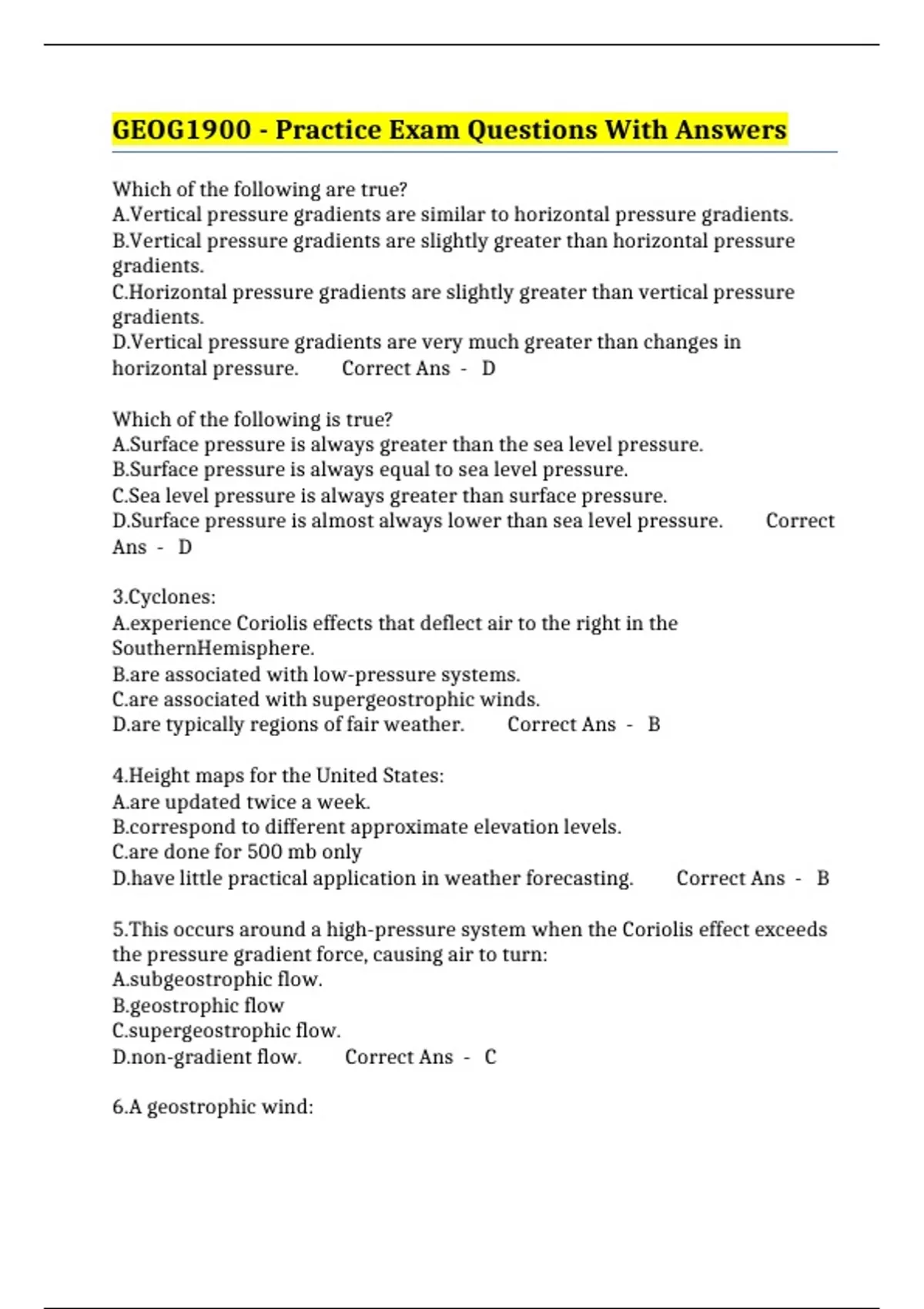 GEOG1900 - Practice Exam Questions With Answers

Which of the following are true?
A.Vertical pressure gradients are similar to horizontal pressure gradients.
B.Vertical pressure gradients are slightly greater than horizontal pressure gradients.
C.Horizontal pressure gradients are slightly greater than vertical pressure gradients.
D.Vertical pressure gradients are very much greater than changes in horizontal pressure. Correct Ans - D

Which of the following is true?
A.Surface pressure is always greater than the sea level pressure.
B.Surface pressure is always equal to sea level pressure.
C.Sea level pressure is always greater than surface pressure.
D.Surface pressure is almost always lower than sea level pressure. Correct Ans - D

3.Cyclones:
A.experience Coriolis effects that deflect air to the right in the SouthernHemisphere.
B.are associated with low-pressure systems.
C.are associated with supergeostrophic winds.
D.are typically regions of fair weather. Correct Ans - B

4.Height maps for the United States:
A.are updated twice a week.
B.correspond to different approximate elevation levels.
C.are done for 500 mb only
D.have little practical application in weather forecasting. Correct Ans - B

5.This occurs around a high-pressure system when the Coriolis effect exceeds the pressure gradient force, causing air to turn:
A.subgeostrophic flow.
B.geostrophic flow
C.supergeostrophic flow.
D.non-gradient flow. Correct Ans - C

6.A geostrophic wind: